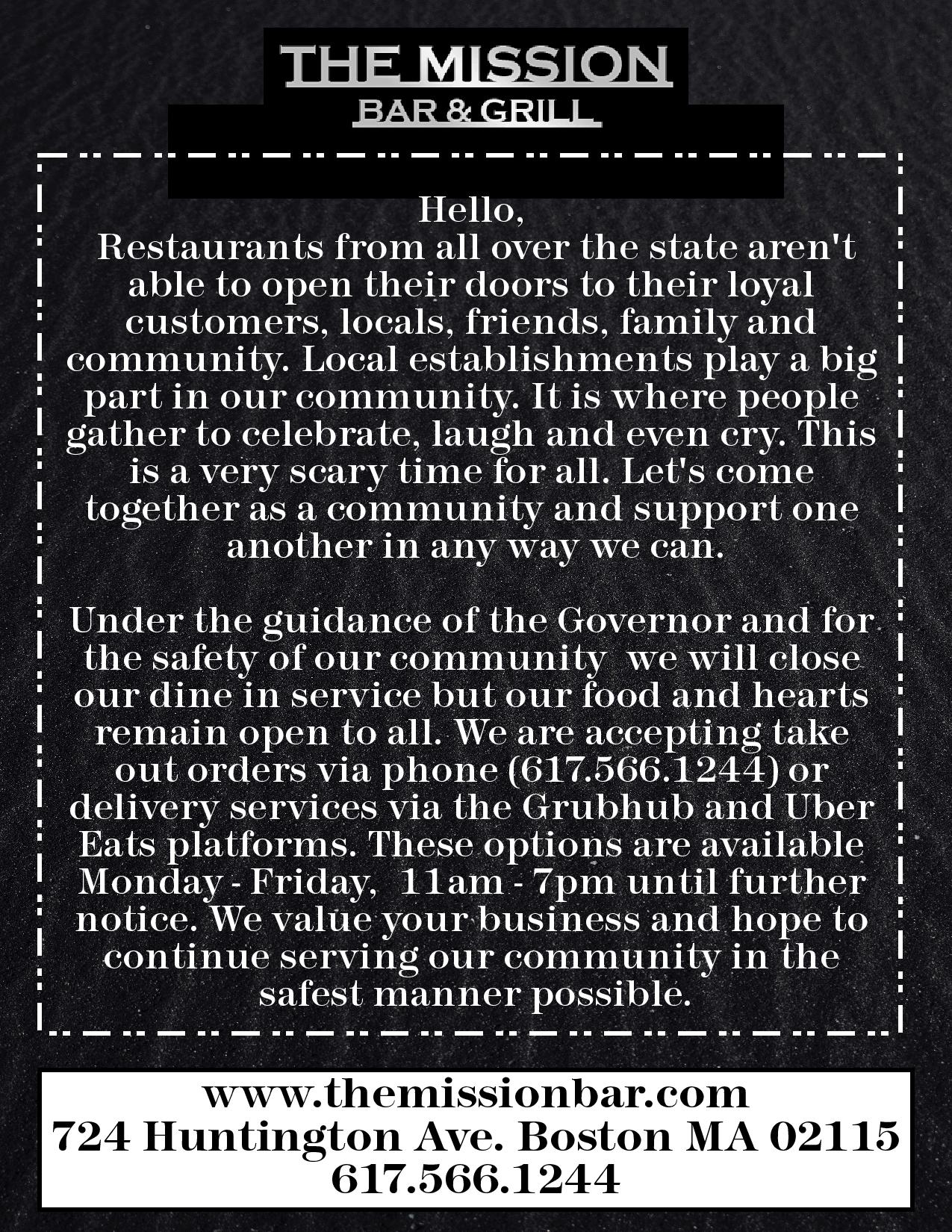 THE MISSION
BAR & GRILL

Hello,
Restaurants from all over the state aren't able to open their doors to their loyal customers, locals, friends, family and community. Local establishments play a big part in our community. It is where people gather to celebrate, laugh and even cry. This is a very scary time for all. Let's come together as a community and support one another in any way we can.

Under the guidance of the Governor and for the safety of our community we will close our dine in service but our food and hearts remain open to all. We are accepting take out orders via phone (617.566.1244) or delivery services via the Grubhub and Uber Eats platforms. These options are available Monday - Friday, 11am - 7pm until further notice. We value your business and hope to continue serving our community in the safest manner possible.

www.themissionbar.com
724 Huntington Ave. Boston MA 02115
617.566.1244